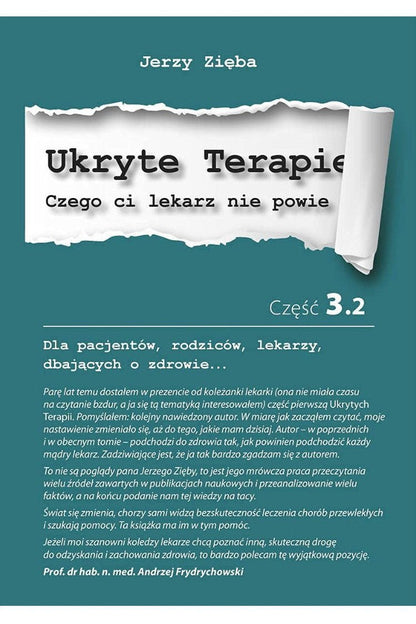 Jerzy Zięba

Ukryte Terapie

Czego ci lekarz nie powie

Część 3.2

Dla pacjentów, rodziców, lekarzy, dbających o zdrowie...

Parę lat temu dostałem w prezencie od koleżanki lekarki (ona nie miała czasu na czytanie bzdur, a ja się tą tematyką interesowałem) część pierwszą Ukrytych Terapii. Pomyślałem: kolejny nawiedzony autor. W miarę jak zacząłem czytać, moje nastawienie zmieniało się, aż do tego, jakie mam dzisiaj. Autor – w poprzednich i w obecnym tomie – podchodzi do zdrowia tak, jak powinien podchodzić każdy mądry lekarz. Zadziwiające jest, że ja tak bardzo zgadzam się z autorem.

To nie są poglądy pana Jerzego Zięby, to jest jego mrówcza praca przeczytania wielu źródeł zawartych w publikacjach naukowych i przeanalizowanie wielu faktów, a na końcu podanie nam tej wiedzy na tacy.

Świat się zmienia, chorzy sami widzą bezskuteczność leczenia chorób przewlekłych i szukają pomocy. Ta książka ma im w tym pomóc.

Jeżeli moi szanowni koledzy lekarze chcą poznać inną, skuteczną drogę do odzyskania i zachowania zdrowia, to bardzo polecam tę wyjątkową pozycję.

Prof. dr hab. n. med. Andrzej Frydrychowski